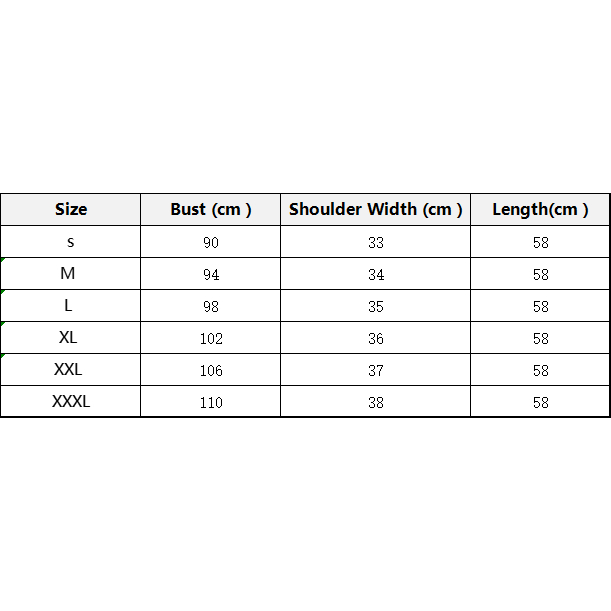 | Size | Bust (cm ) | Shoulder Width (cm ) | Length(cm ) |
|---|---|---|---|
| s | 90 | 33 | 58 |
| M | 94 | 34 | 58 |
| L | 98 | 35 | 58 |
| XL | 102 | 36 | 58 |
| XXL | 106 | 37 | 58 |
| XXXL | 110 | 38 | 58 |